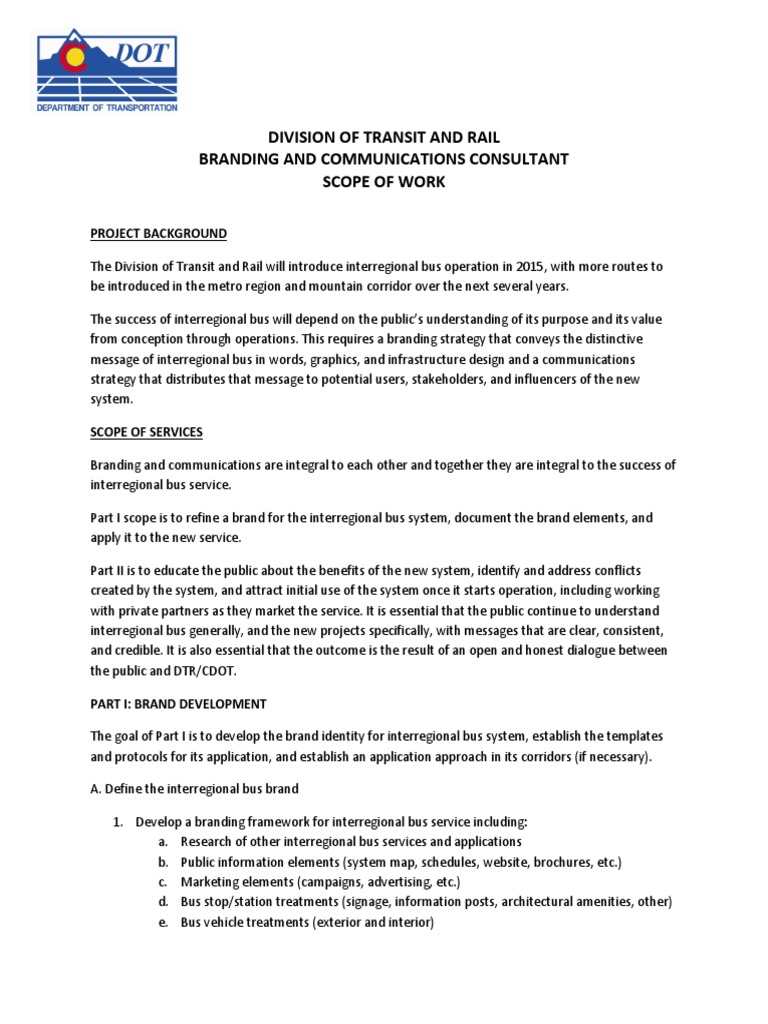 DOT
DEPARTMENT OF TRANSPORTATION

DIVISION OF TRANSIT AND RAIL
BRANDING AND COMMUNICATIONS CONSULTANT
SCOPE OF WORK

PROJECT BACKGROUND

The Division of Transit and Rail will introduce interregional bus operation in 2015, with more routes to be introduced in the metro region and mountain corridor over the next several years.

The success of interregional bus will depend on the public's understanding of its purpose and its value from conception through operations. This requires a branding strategy that conveys the distinctive message of interregional bus in words, graphics, and infrastructure design and a communications strategy that distributes that message to potential users, stakeholders, and influencers of the new system.

SCOPE OF SERVICES

Branding and communications are integral to each other and together they are integral to the success of interregional bus service.

Part I scope is to refine a brand for the interregional bus system, document the brand elements, and apply it to the new service.

Part II is to educate the public about the benefits of the new system, identify and address conflicts created by the system, and attract initial use of the system once it starts operation, including working with private partners as they market the service. It is essential that the public continue to understand interregional bus generally, and the new projects specifically, with messages that are clear, consistent, and credible. It is also essential that the outcome is the result of an open and honest dialogue between the public and DTR/CDOT.

PART I: BRAND DEVELOPMENT

The goal of Part I is to develop the brand identity for interregional bus system, establish the templates and protocols for its application, and establish an application approach in its corridors (if necessary).

A. Define the interregional bus brand

1. Develop a branding framework for interregional bus service including:
a. Research of other interregional bus services and applications
b. Public information elements (system map, schedules, website, brochures, etc.)
c. Marketing elements (campaigns, advertising, etc.)
d. Bus stop/station treatments (signage, information posts, architectural amenities, other)
e. Bus vehicle treatments (exterior and interior)